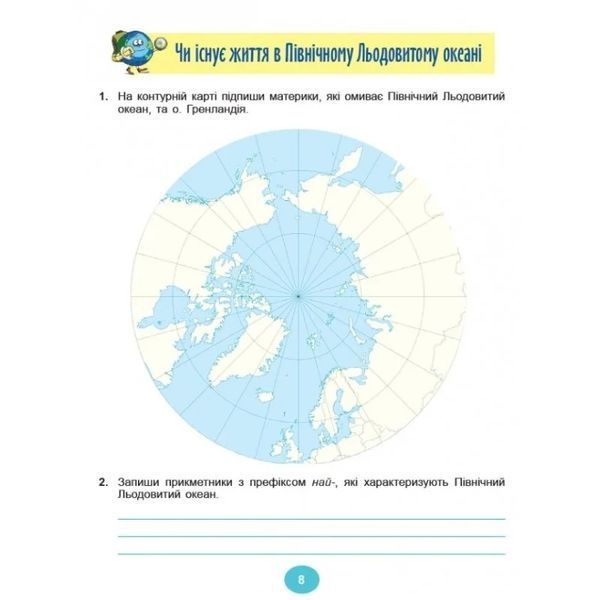 Чи існує життя в Північному Льодовитому океані

1. На контурній карті підпиши материки, які омиває Північний Льодовитий океан, та о. Гренландія.

2. Запиши прикметники з префіксом най-, які характеризують Північний Льодовитий океан.

____
____
____

8